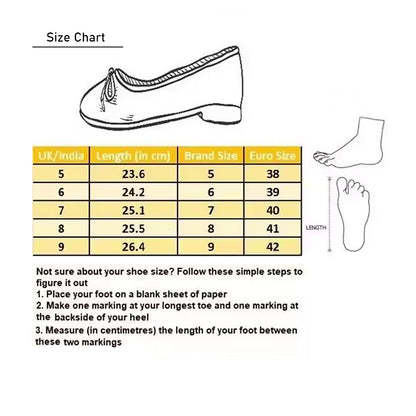 Size Chart

| UK/India | Length (in cm) | Brand Size | Euro Size |
|---|---|---|---|
| 5 | 23.6 | 5 | 38 |
| 6 | 24.2 | 6 | 39 |
| 7 | 25.1 | 7 | 40 |
| 8 | 25.5 | 8 | 41 |
| 9 | 26.4 | 9 | 42 |

LENGTH

Not sure about your shoe size? Follow these simple steps to figure it out
1. Place your foot on a blank sheet of paper
2. Make one marking at your longest toe and one marking at the backside of your heel
3. Measure (in centimetres) the length of your foot between these two markings